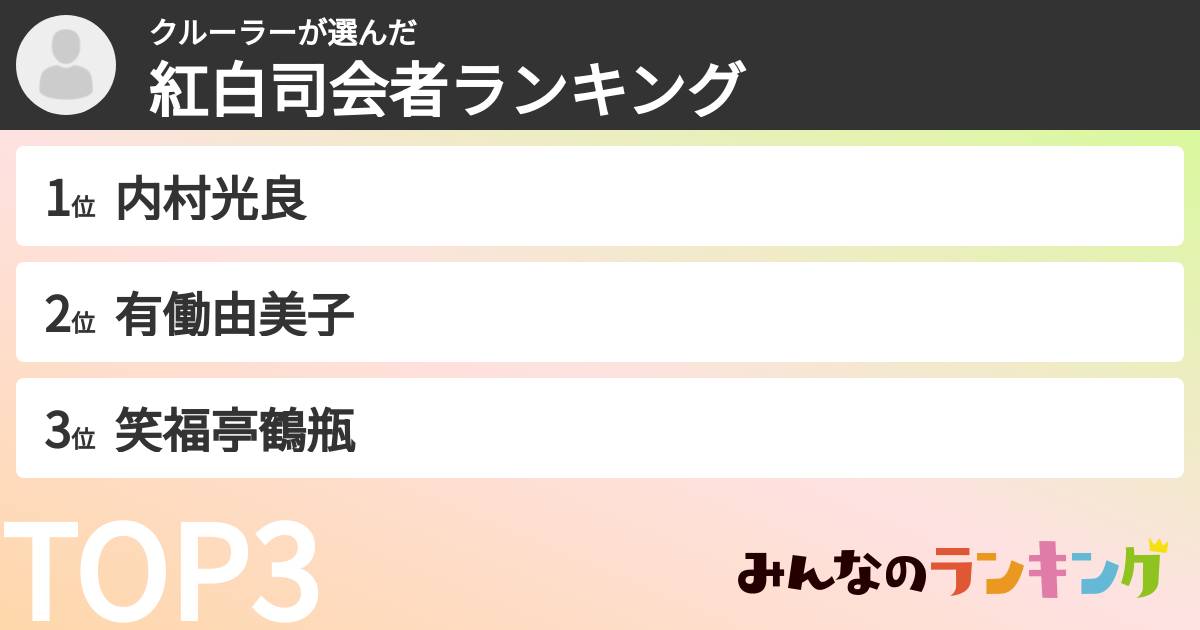 クルーラーが選んだ
紅白司会者ランキング

1位 内村光良

2位 有働由美子

3位 笑福亭鶴瓶

TOP3

みんなのランキング